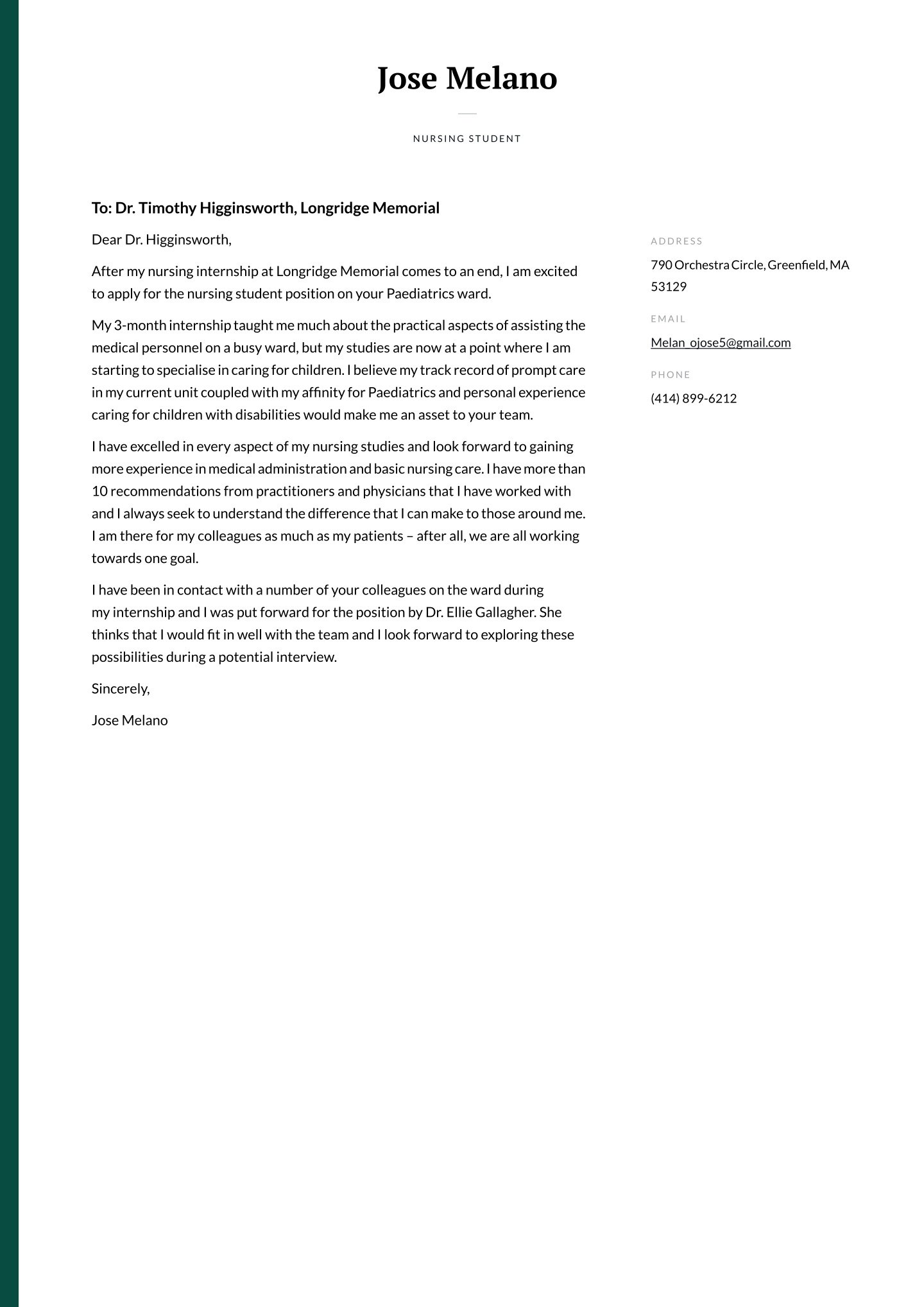 Jose Melano

NURSING STUDENT

To: Dr. Timothy Higginsworth, Longridge Memorial

Dear Dr. Higginsworth,

After my nursing internship at Longridge Memorial comes to an end, I am excited to apply for the nursing student position on your Paediatrics ward.

My 3-month internship taught me much about the practical aspects of assisting the medical personnel on a busy ward, but my studies are now at a point where I am starting to specialise in caring for children. I believe my track record of prompt care in my current unit coupled with my affinity for Paediatrics and personal experience caring for children with disabilities would make me an asset to your team.

I have excelled in every aspect of my nursing studies and look forward to gaining more experience in medical administration and basic nursing care. I have more than 10 recommendations from practitioners and physicians that I have worked with and I always seek to understand the difference that I can make to those around me. I am there for my colleagues as much as my patients – after all, we are all working towards one goal.

I have been in contact with a number of your colleagues on the ward during my internship and I was put forward for the position by Dr. Ellie Gallagher. She thinks that I would fit in well with the team and I look forward to exploring these possibilities during a potential interview.

Sincerely,

Jose Melano

ADDRESS

790 Orchestra Circle, Greenfield, MA 53129

EMAIL

Melan_ojose5@gmail.com

PHONE

(414) 899-6212